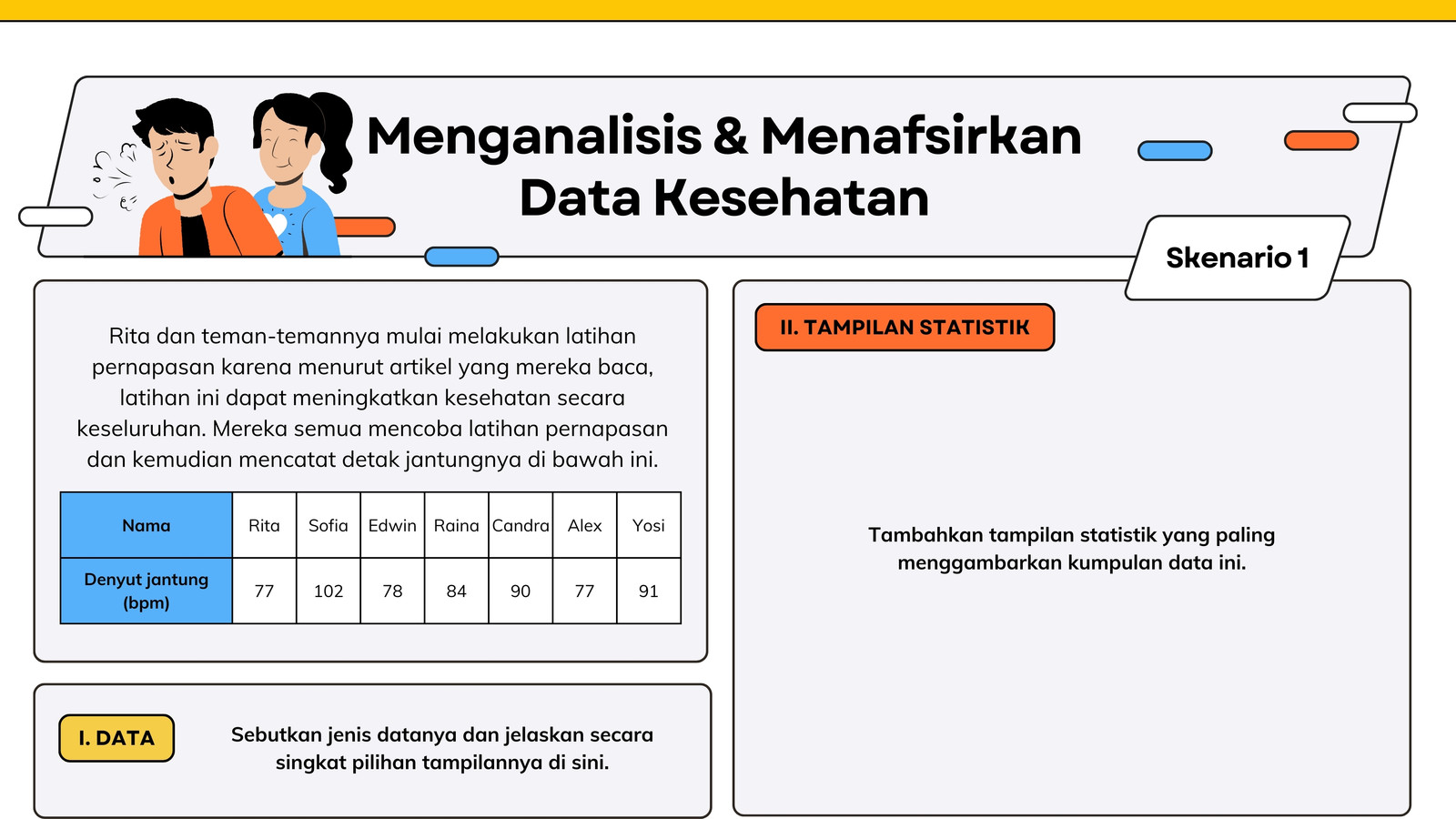 Menganalisis & Menafsirkan Data Kesehatan

Skenario 1

Rita dan teman-temannya mulai melakukan latihan pernapasan karena menurut artikel yang mereka baca, latihan ini dapat meningkatkan kesehatan secara keseluruhan. Mereka semua mencoba latihan pernapasan dan kemudian mencatat detak jantungnya di bawah ini.

| Nama | Rita | Sofia | Edwin | Raina | Candra | Alex | Yosi |
|---|---|---|---|---|---|---|---|
| Denyut jantung (bpm) | 77 | 102 | 78 | 84 | 90 | 77 | 91 |

I. DATA

Sebutkan jenis datanya dan jelaskan secara singkat pilihan tampilannya di sini.

II. TAMPILAN STATISTIK

Tambahkan tampilan statistik yang paling menggambarkan kumpulan data ini.